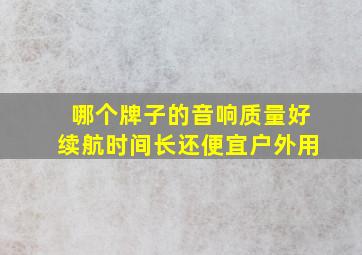 哪个牌子的音响质量好
续航时间长还便宜户外用